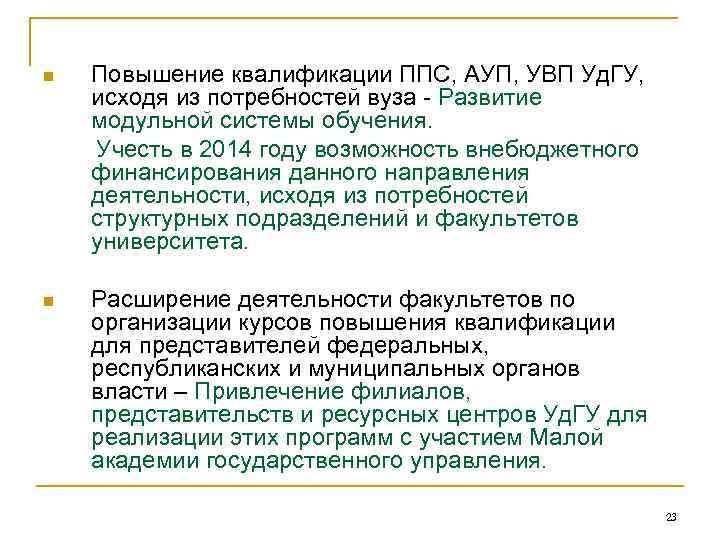 Повышение квалификации ППС, АУП, УВП УдГУ, исходя из потребностей вуза - Развитие модульной системы обучения.

Учесть в 2014 году возможность внебюджетного финансирования данного направления деятельности, исходя из потребностей структурных подразделений и факультетов университета.

Расширение деятельности факультетов по организации курсов повышения квалификации для представителей федеральных, республиканских и муниципальных органов власти – Привлечение филиалов, представительств и ресурсных центров УдГУ для реализации этих программ с участием Малой академии государственного управления.

23